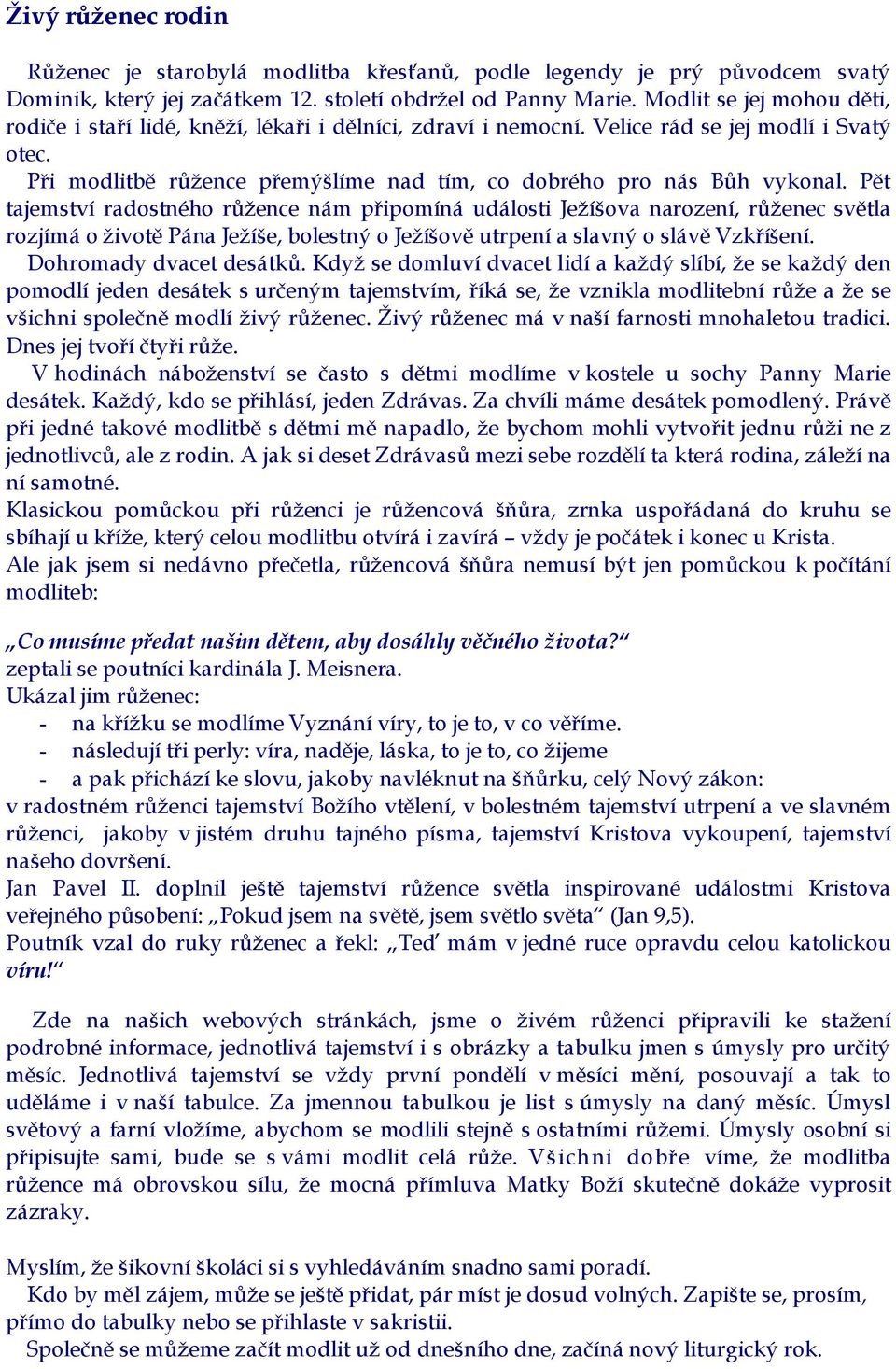 Živý růženec rodin

Růženec je starobylá modlitba křesťanů, podle legendy je prý původcem svatý Dominik, který jej začátkem 12. století obdržel od Panny Marie. Modlit se jej mohou děti, rodiče i staří lidé, kněží, lékaři i dělníci, zdraví i nemocní. Velice rád se jej modlí i Svatý otec.

Při modlitbě růžence přemýšlíme nad tím, co dobrého pro nás Bůh vykonal. Pět tajemství radostného růžence nám připomíná události Ježíšova narození, růženec světla rozjímá o životě Pána Ježíše, bolestný o Ježíšově utrpení a slavný o slávě Vzkříšení.

Dohromady dvacet desátků. Když se domluví dvacet lidí a každý slíbí, že se každý den pomodlí jeden desátek s určeným tajemstvím, říká se, že vznikla modlitební růže a že se všichni společně modlí živý růženec. Živý růženec má v naší farnosti mnohaletou tradici. Dnes jej tvoří čtyři růže.

V hodinách náboženství se často s dětmi modlíme v kostele u sochy Panny Marie desátek. Každý, kdo se přihlásí, jeden Zdrávas. Za chvíli máme desátek pomodlený. Právě při jedné takové modlitbě s dětmi mě napadlo, že bychom mohli vytvořit jednu růži ne z jednotlivců, ale z rodin. A jak si deset Zdrávasů mezi sebe rozdělí ta která rodina, záleží na ní samotné.

Klasickou pomůckou při růženci je růžencová šňůra, zrnka uspořádaná do kruhu se sbíhají u kříže, který celou modlitbu otvírá i zavírá – vždy je počátek i konec u Krista.

Ale jak jsem si nedávno přečetla, růžencová šňůra nemusí být jen pomůckou k počítání modliteb:

„Co musíme předat našim dětem, aby dosáhly věčného života?“
zeptali se poutníci kardinála J. Meisnera.
Ukázal jim růženec:
- na křížku se modlíme Vyznání víry, to je to, v co věříme.
- následují tři perly: víra, naděje, láska, to je to, co žijeme
- a pak přichází ke slovu, jakoby navléknut na šňůrku, celý Nový zákon:
v radostném růženci tajemství Božího vtělení, v bolestném tajemství utrpení a ve slavném růženci, jakoby v jistém druhu tajného písma, tajemství Kristova vykoupení, tajemství našeho dovršení.
Jan Pavel II. doplnil ještě tajemství růžence světla inspirované událostmi Kristova veřejného působení: „Pokud jsem na světě, jsem světlo světa“ (Jan 9,5).
Poutník vzal do ruky růženec a řekl: „Teď mám v jedné ruce opravdu celou katolickou víru!“

Zde na našich webových stránkách, jsme o živém růženci připravili ke stažení podrobné informace, jednotlivá tajemství i s obrázky a tabulku jmen s úmysly pro určitý měsíc. Jednotlivá tajemství se vždy první pondělí v měsíci mění, posouvají a tak to uděláme i v naší tabulce. Za jmennou tabulkou je list s úmysly na daný měsíc. Úmysl světový a farní vložíme, abychom se modlili stejně s ostatními růžemi. Úmysly osobní si připisujte sami, bude se s vámi modlit celá růže. Všichni dobře víme, že modlitba růžence má obrovskou sílu, že mocná přímluva Matky Boží skutečně dokáže vyprosit zázraky.

Myslím, že šikovní školáci si s vyhledáváním snadno sami poradí.
Kdo by měl zájem, může se ještě přidat, pár míst je dosud volných. Zapište se, prosím, přímo do tabulky nebo se přihlaste v sakristii.
Společně se můžeme začít modlit už od dnešního dne, začíná nový liturgický rok.